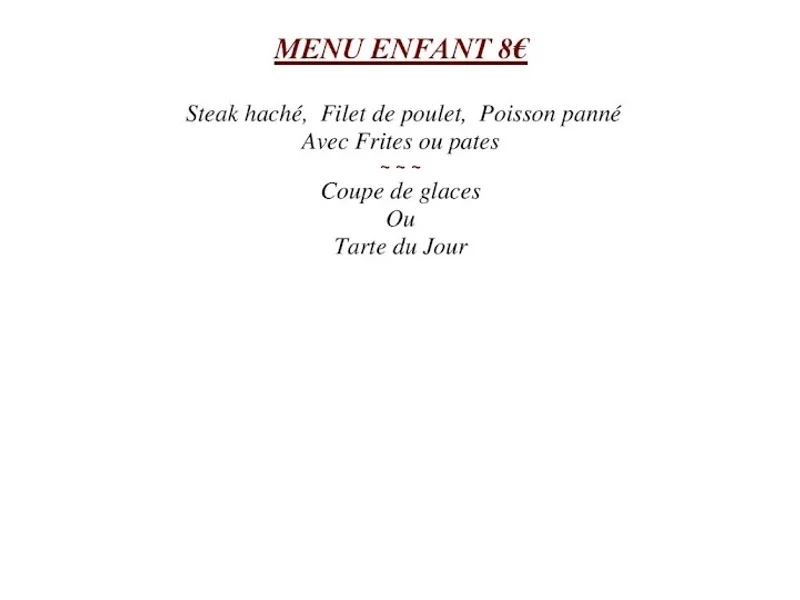 MENU ENFANT 8€

Steak haché, Filet de poulet, Poisson panné
Avec Frites ou pates
~ ~ ~
Coupe de glaces
Ou
Tarte du Jour